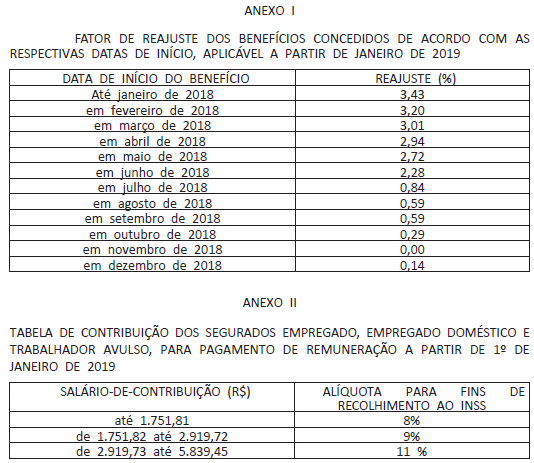 ANEXO I

FATOR DE REAJUSTE DOS BENEFÍCIOS CONCEDIDOS DE ACORDO COM AS RESPECTIVAS DATAS DE INÍCIO, APLICÁVEL A PARTIR DE JANEIRO DE 2019

| DATA DE INÍCIO DO BENEFÍCIO | REAJUSTE (%) |
|---|---|
| Até janeiro de 2018 | 3,43 |
| em fevereiro de 2018 | 3,20 |
| em março de 2018 | 3,01 |
| em abril de 2018 | 2,94 |
| em maio de 2018 | 2,72 |
| em junho de 2018 | 2,28 |
| em julho de 2018 | 0,84 |
| em agosto de 2018 | 0,59 |
| em setembro de 2018 | 0,59 |
| em outubro de 2018 | 0,29 |
| em novembro de 2018 | 0,00 |
| em dezembro de 2018 | 0,14 |

ANEXO II

TABELA DE CONTRIBUIÇÃO DOS SEGURADOS EMPREGADO, EMPREGADO DOMÉSTICO E TRABALHADOR AVULSO, PARA PAGAMENTO DE REMUNERAÇÃO A PARTIR DE 1º DE JANEIRO DE 2019

| SALÁRIO-DE-CONTRIBUIÇÃO (R$) | ALÍQUOTA PARA FINS DE RECOLHIMENTO AO INSS |
|---|---|
| até 1.751,81 | 8% |
| de 1.751,82 até 2.919,72 | 9% |
| de 2.919,73 até 5.839,45 | 11 % |